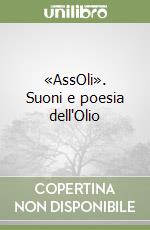 unilibro

«AssOli». Suoni e poesia dell'Olio

COPERTINA NON DISPONIBILE